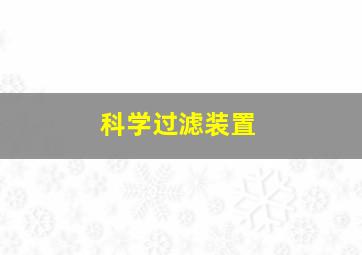 科学过滤装置